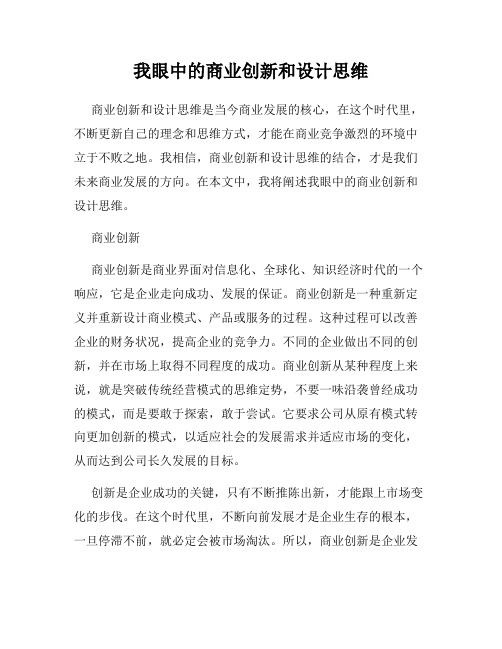 我眼中的商业创新和设计思维

商业创新和设计思维是当今商业发展的核心，在这个时代里，不断更新自己的理念和思维方式，才能在商业竞争激烈的环境中立于不败之地。我相信，商业创新和设计思维的结合，才是我们未来商业发展的方向。在本文中，我将阐述我眼中的商业创新和设计思维。

商业创新

商业创新是商业界面对信息化、全球化、知识经济时代的一个响应，它是企业走向成功、发展的保证。商业创新是一种重新定义并重新设计商业模式、产品或服务的过程。这种过程可以改善企业的财务状况，提高企业的竞争力。不同的企业做出不同的创新，并在市场上取得不同程度的成功。商业创新从某种程度上来说，就是突破传统经营模式的思维定势，不要一味沿袭曾经成功的模式，而是要敢于探索，敢于尝试。它要求公司从原有模式转向更加创新的模式，以适应社会的发展需求并适应市场的变化，从而达到公司长久发展的目标。

创新是企业成功的关键，只有不断推陈出新，才能跟上市场变化的步伐。在这个时代里，不断向前发展才是企业生存的根本，一旦停滞不前，就必定会被市场淘汰。所以，商业创新是企业发